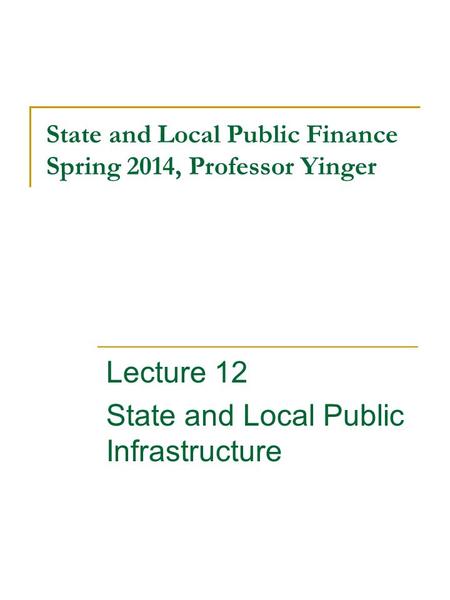 State and Local Public Finance
Spring 2014, Professor Yinger

Lecture 12

State and Local Public Infrastructure